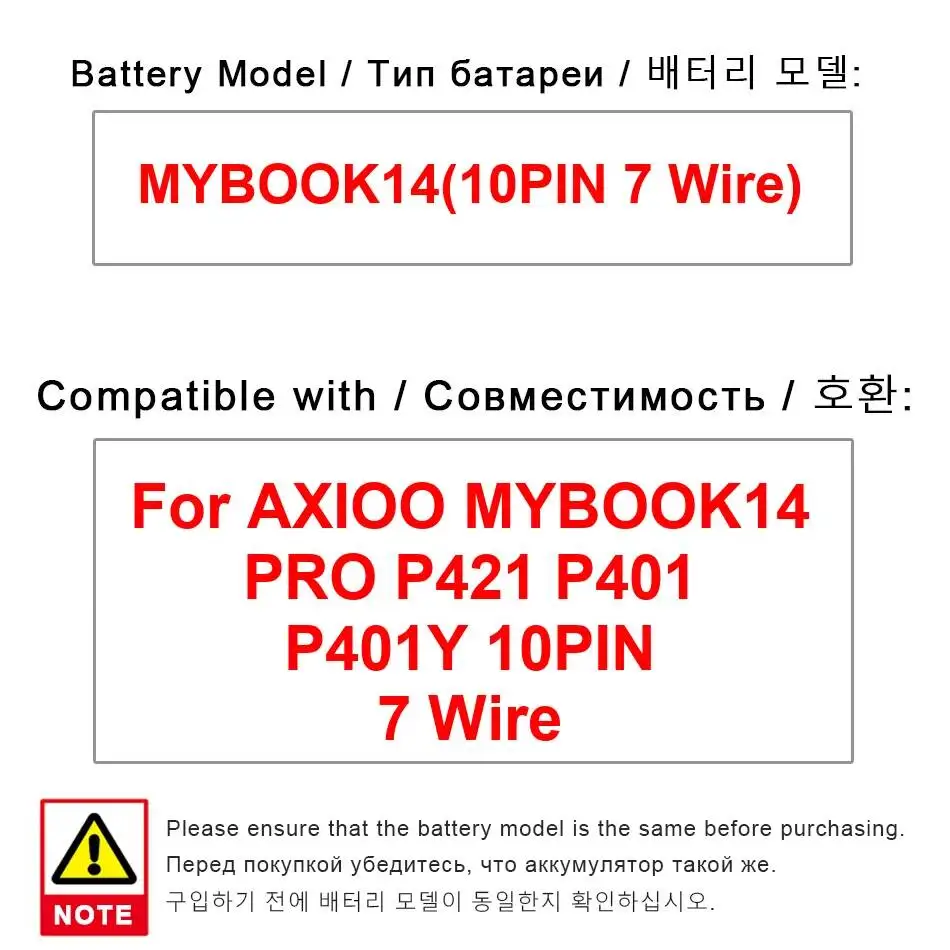 Battery Model / Тип батареи / 배터리 모델:

MYBOOK14(10PIN 7 Wire)

Compatible with / Совместимость / 호환:

For AXIOO MYBOOK14 PRO P421 P401 P401Y 10PIN 7 Wire

NOTE

Please ensure that the battery model is the same before purchasing.
Перед покупкой убедитесь, что аккумулятор такой же.
구입하기 전에 배터리 모델이 동일한지 확인하십시오.